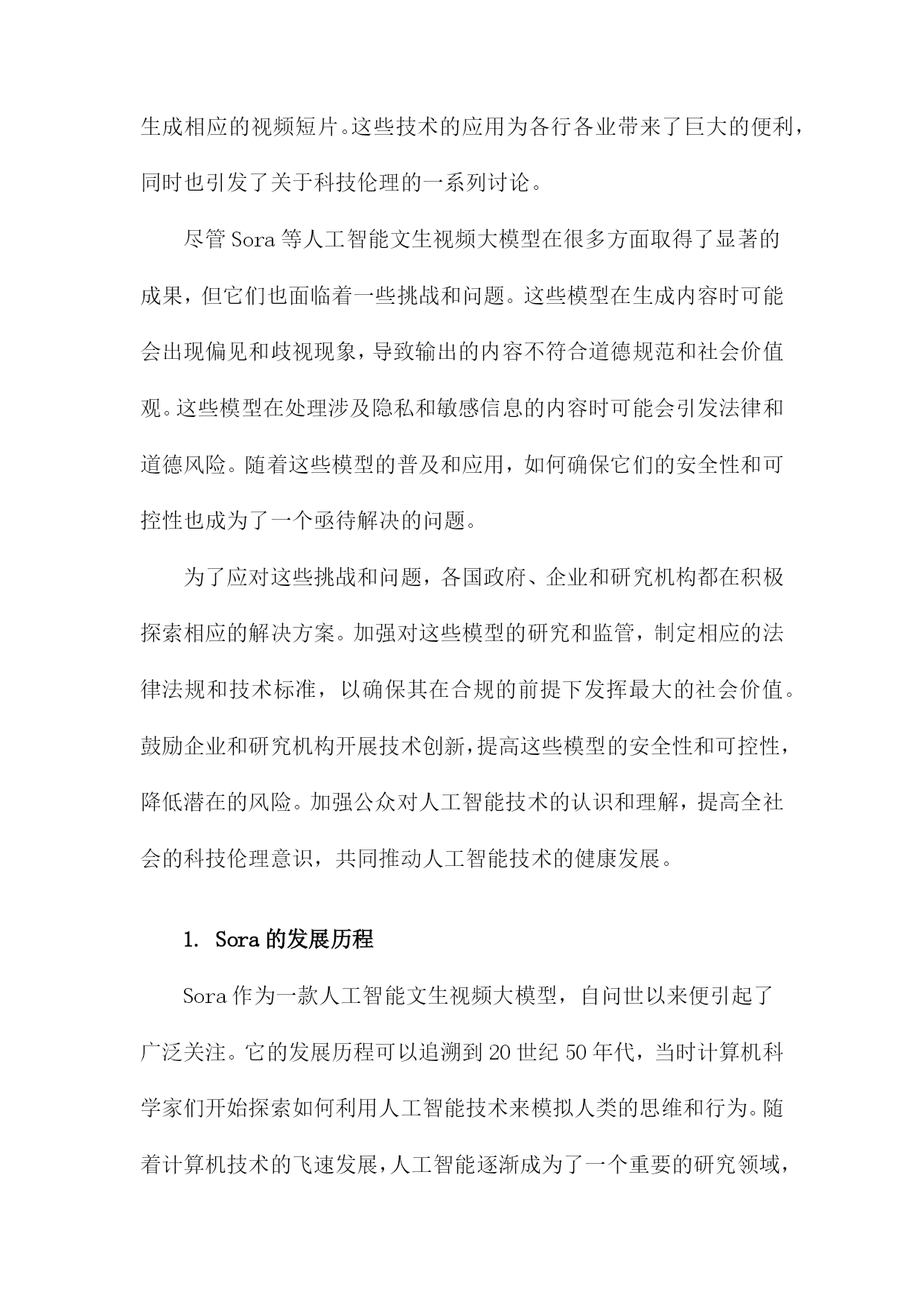 生成相应的视频短片。这些技术的应用为各行各业带来了巨大的便利，同时也引发了关于科技伦理的一系列讨论。

尽管 Sora 等人工智能文生视频大模型在很多方面取得了显著的成果，但它们也面临着一些挑战和问题。这些模型在生成内容时可能会出现偏见和歧视现象，导致输出的内容不符合道德规范和社会价值观。这些模型在处理涉及隐私和敏感信息的内容时可能会引发法律和道德风险。随着这些模型的普及和应用，如何确保它们的安全性和可控性也成为了一个亟待解决的问题。

为了应对这些挑战和问题，各国政府、企业和研究机构都在积极探索相应的解决方案。加强对这些模型的研究和监管，制定相应的法律法规和技术标准，以确保其在合规的前提下发挥最大的社会价值。鼓励企业和研究机构开展技术创新，提高这些模型的安全性和可控性，降低潜在的风险。加强公众对人工智能技术的认识和理解，提高全社会的科技伦理意识，共同推动人工智能技术的健康发展。

1. Sora 的发展历程

Sora 作为一款人工智能文生视频大模型，自问世以来便引起了广泛关注。它的发展历程可以追溯到 20 世纪 50 年代，当时计算机科学家们开始探索如何利用人工智能技术来模拟人类的思维和行为。随着计算机技术的飞速发展，人工智能逐渐成为了一个重要的研究领域，